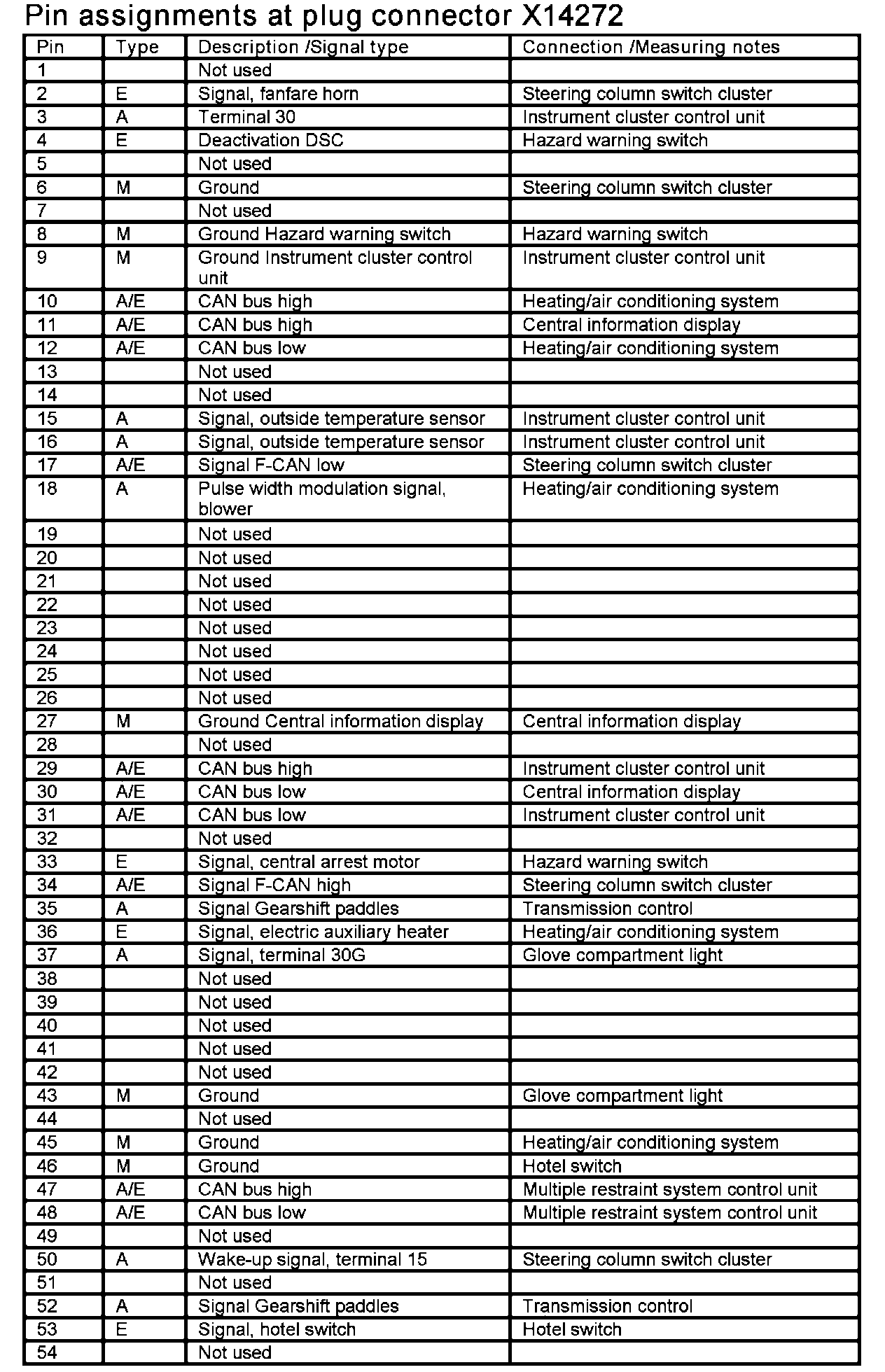 Pin assignments at plug connector X14272

| Pin | Type | Description /Signal type | Connection /Measuring notes |
|---|---|---|---|
| 1 | | Not used | |
| 2 | E | Signal, fanfare horn | Steering column switch cluster |
| 3 | A | Terminal 30 | Instrument cluster control unit |
| 4 | E | Deactivation DSC | Hazard warning switch |
| 5 | | Not used | |
| 6 | M | Ground | Steering column switch cluster |
| 7 | | Not used | |
| 8 | M | Ground Hazard warning switch | Hazard warning switch |
| 9 | M | Ground Instrument cluster control unit | Instrument cluster control unit |
| 10 | A/E | CAN bus high | Heating/air conditioning system |
| 11 | A/E | CAN bus high | Central information display |
| 12 | A/E | CAN bus low | Heating/air conditioning system |
| 13 | | Not used | |
| 14 | | Not used | |
| 15 | A | Signal, outside temperature sensor | Instrument cluster control unit |
| 16 | A | Signal, outside temperature sensor | Instrument cluster control unit |
| 17 | A/E | Signal F-CAN low | Steering column switch cluster |
| 18 | A | Pulse width modulation signal, blower | Heating/air conditioning system |
| 19 | | Not used | |
| 20 | | Not used | |
| 21 | | Not used | |
| 22 | | Not used | |
| 23 | | Not used | |
| 24 | | Not used | |
| 25 | | Not used | |
| 26 | | Not used | |
| 27 | M | Ground Central information display | Central information display |
| 28 | | Not used | |
| 29 | A/E | CAN bus high | Instrument cluster control unit |
| 30 | A/E | CAN bus low | Central information display |
| 31 | A/E | CAN bus low | Instrument cluster control unit |
| 32 | | Not used | |
| 33 | E | Signal, central arrest motor | Hazard warning switch |
| 34 | A/E | Signal F-CAN high | Steering column switch cluster |
| 35 | A | Signal Gearshift paddles | Transmission control |
| 36 | E | Signal, electric auxiliary heater | Heating/air conditioning system |
| 37 | A | Signal, terminal 30G | Glove compartment light |
| 38 | | Not used | |
| 39 | | Not used | |
| 40 | | Not used | |
| 41 | | Not used | |
| 42 | | Not used | |
| 43 | M | Ground | Glove compartment light |
| 44 | | Not used | |
| 45 | M | Ground | Heating/air conditioning system |
| 46 | M | Ground | Hotel switch |
| 47 | A/E | CAN bus high | Multiple restraint system control unit |
| 48 | A/E | CAN bus low | Multiple restraint system control unit |
| 49 | | Not used | |
| 50 | A | Wake-up signal, terminal 15 | Steering column switch cluster |
| 51 | | Not used | |
| 52 | A | Signal Gearshift paddles | Transmission control |
| 53 | E | Signal, hotel switch | Hotel switch |
| 54 | | Not used | |